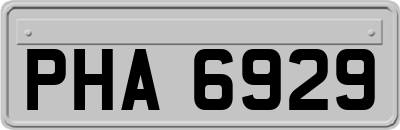 PHA 6929